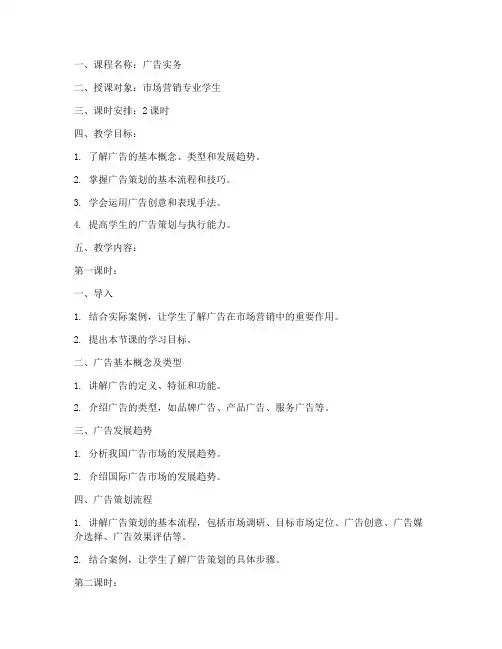 一、课程名称：广告实务

二、授课对象：市场营销专业学生

三、课时安排：2 课时

四、教学目标：

1. 了解广告的基本概念、类型和发展趋势。

2. 掌握广告策划的基本流程和技巧。

3. 学会运用广告创意和表现手法。

4. 提高学生的广告策划与执行能力。

五、教学内容：

第一课时：

一、导入

1. 结合实际案例，让学生了解广告在市场营销中的重要作用。

2. 提出本节课的学习目标。

二、广告基本概念及类型

1. 讲解广告的定义、特征和功能。

2. 介绍广告的类型，如品牌广告、产品广告、服务广告等。

三、广告发展趋势

1. 分析我国广告市场的发展趋势。

2. 介绍国际广告市场的发展趋势。

四、广告策划流程

1. 讲解广告策划的基本流程，包括市场调研、目标市场定位、广告创意、广告媒介选择、广告效果评估等。

2. 结合案例，让学生了解广告策划的具体步骤。

第二课时：